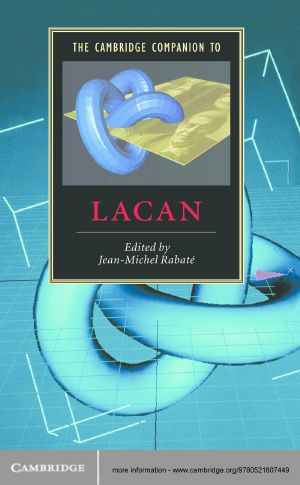 THE CAMBRIDGE COMPANION TO

LACAN

Edited by
Jean-Michel Rabaté

CAMBRIDGE

more information - www.cambridge.org/9780521807449